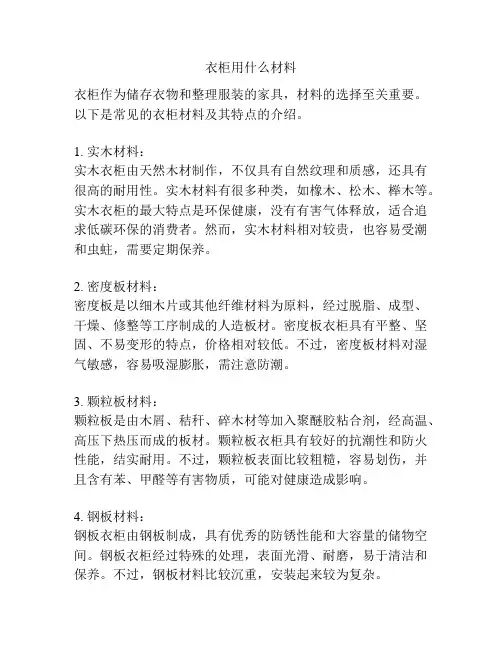 衣柜用什么材料

衣柜作为储存衣物和整理服装的家具，材料的选择至关重要。以下是常见的衣柜材料及其特点的介绍。

1. 实木材料：
实木衣柜由天然木材制作，不仅具有自然纹理和质感，还具有很高的耐用性。实木材料有很多种类，如橡木、松木、榉木等。实木衣柜的最大特点是环保健康，没有有害气体释放，适合追求低碳环保的消费者。然而，实木材料相对较贵，也容易受潮和虫蛀，需要定期保养。

2. 密度板材料：
密度板是以细木片或其他纤维材料为原料，经过脱脂、成型、干燥、修整等工序制成的人造板材。密度板衣柜具有平整、坚固、不易变形的特点，价格相对较低。不过，密度板材料对湿气敏感，容易吸湿膨胀，需注意防潮。

3. 颗粒板材料：
颗粒板是由木屑、秸秆、碎木材等加入聚醚胶粘合剂，经高温、高压下热压而成的板材。颗粒板衣柜具有较好的抗潮性和防火性能，结实耐用。不过，颗粒板表面比较粗糙，容易划伤，并且含有苯、甲醛等有害物质，可能对健康造成影响。

4. 钢板材料：
钢板衣柜由钢板制成，具有优秀的防锈性能和大容量的储物空间。钢板衣柜经过特殊的处理，表面光滑、耐磨，易于清洁和保养。不过，钢板材料比较沉重，安装起来较为复杂。